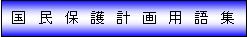 国民保護計画用語集